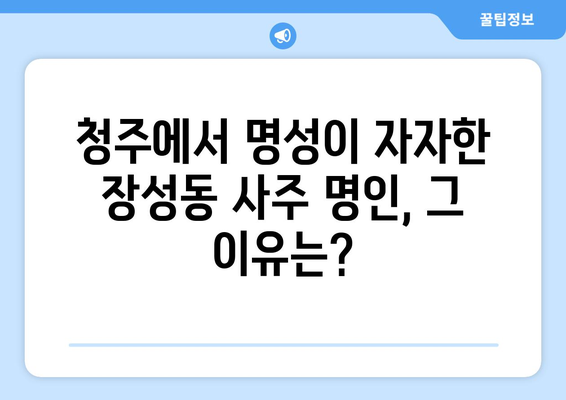 꿀팁정보

청주에서 명성이 자자한 장성동 사주 명인, 그 이유는?